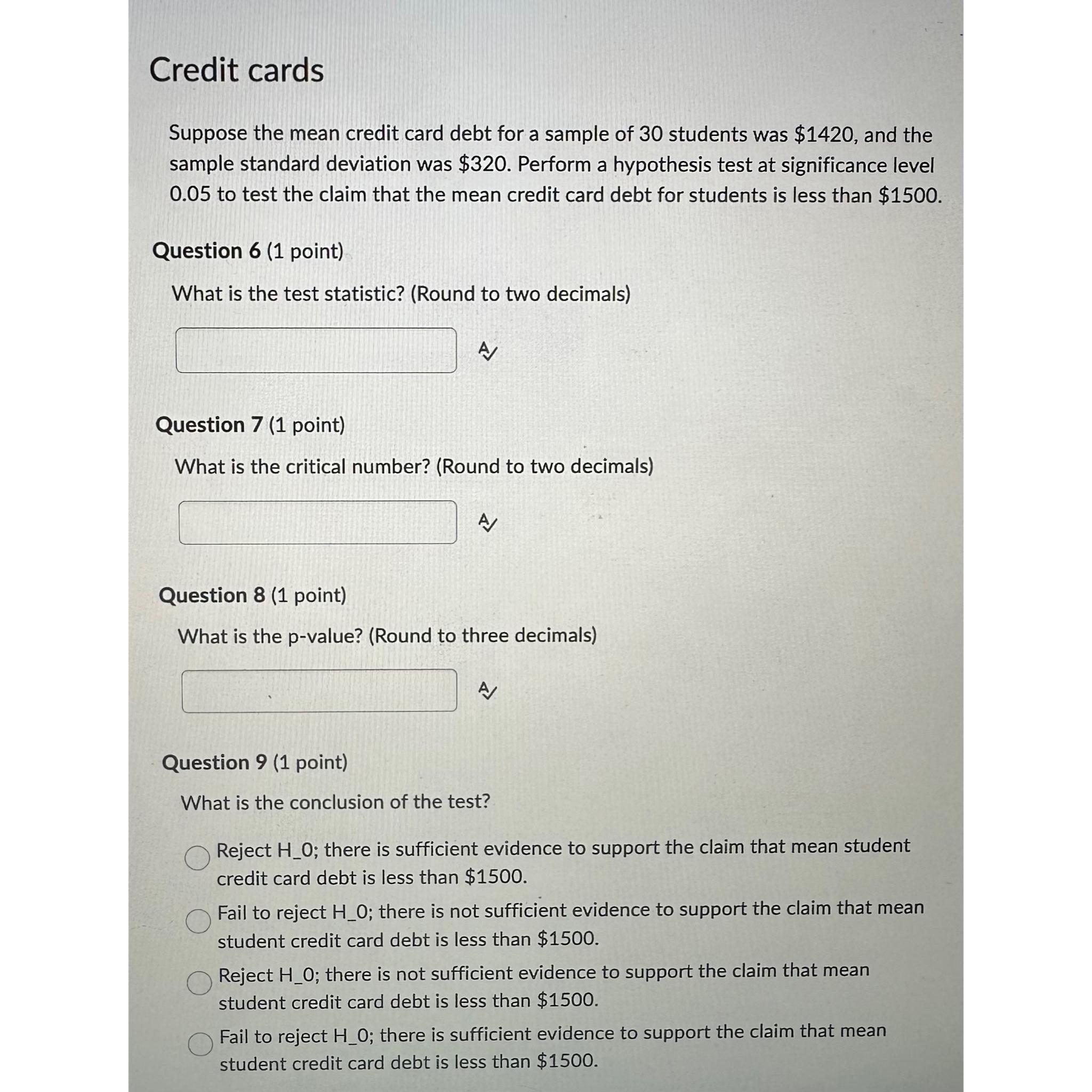 Credit cards

Suppose the mean credit card debt for a sample of 30 students was \$1420, and the sample standard deviation was \$320. Perform a hypothesis test at significance level 0.05 to test the claim that the mean credit card debt for students is less than \$1500.

Question 6 (1 point)

What is the test statistic? (Round to two decimals)

Question 7 (1 point)

What is the critical number? (Round to two decimals)

Question 8 (1 point)

What is the p-value? (Round to three decimals)

Question 9 (1 point)

What is the conclusion of the test?

Reject H_0; there is sufficient evidence to support the claim that mean student credit card debt is less than \$1500.

Fail to reject H_0; there is not sufficient evidence to support the claim that mean student credit card debt is less than \$1500.

Reject H_0; there is not sufficient evidence to support the claim that mean student credit card debt is less than \$1500.

Fail to reject H_0; there is sufficient evidence to support the claim that mean student credit card debt is less than \$1500.